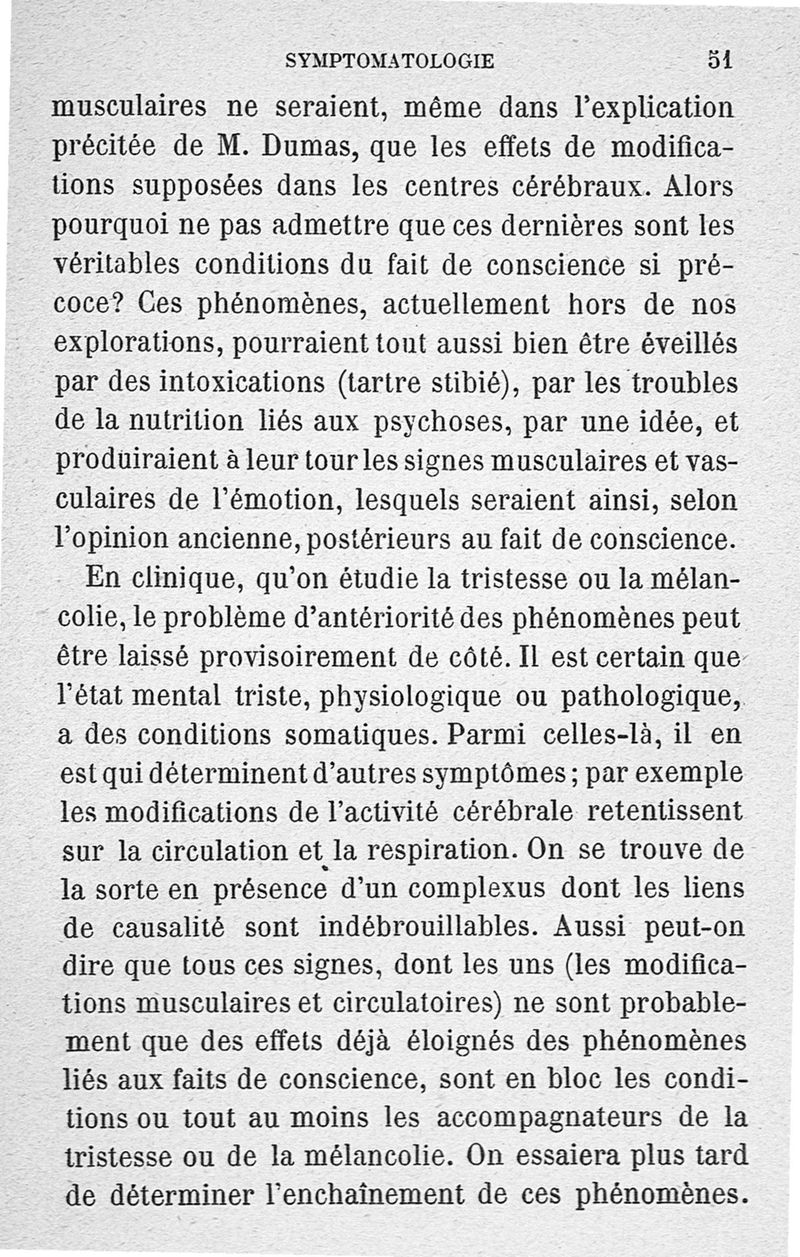 SYMPTOMATOLOGIE 51

musculaires ne seraient, même dans l'explication précitée de M. Dumas, que les effets de modifications supposées dans les centres cérébraux. Alors pourquoi ne pas admettre que ces dernières sont les véritables conditions du fait de conscience si précoce? Ces phénomènes, actuellement hors de nos explorations, pourraient tout aussi bien être éveillés par des intoxications (tartre stibié), par les troubles de la nutrition liés aux psychoses, par une idée, et produiraient à leur tour les signes musculaires et vasculaires de l'émotion, lesquels seraient ainsi, selon l'opinion ancienne, postérieurs au fait de conscience.

En clinique, qu'on étudie la tristesse ou la mélancolie, le problème d'antériorité des phénomènes peut être laissé provisoirement de côté. Il est certain que l'état mental triste, physiologique ou pathologique, a des conditions somatiques. Parmi celles-là, il en est qui déterminent d'autres symptômes; par exemple les modifications de l'activité cérébrale retentissent sur la circulation et la respiration. On se trouve de la sorte en présence d'un complexus dont les liens de causalité sont indébrouillables. Aussi peut-on dire que tous ces signes, dont les uns (les modifications musculaires et circulatoires) ne sont probablement que des effets déjà éloignés des phénomènes liés aux faits de conscience, sont en bloc les conditions ou tout au moins les accompagnateurs de la tristesse ou de la mélancolie. On essaiera plus tard de déterminer l'enchaînement de ces phénomènes.